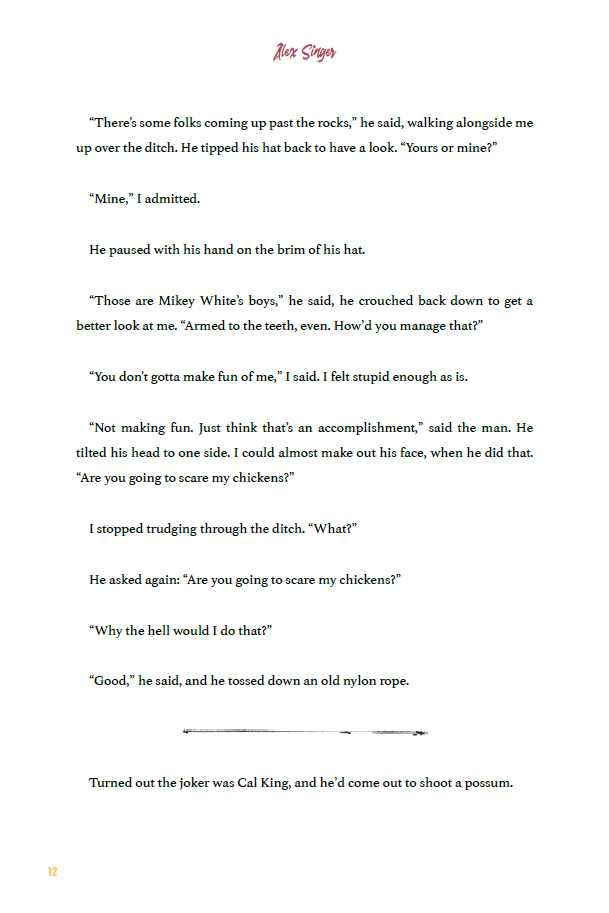 Alex Singer

“There’s some folks coming up past the rocks,” he said, walking alongside me up over the ditch. He tipped his hat back to have a look. “Yours or mine?”

“Mine,” I admitted.

He paused with his hand on the brim of his hat.

“Those are Mikey White’s boys,” he said, he crouched back down to get a better look at me. “Armed to the teeth, even. How’d you manage that?”

“You don’t gotta make fun of me,” I said. I felt stupid enough as is.

“Not making fun. Just think that’s an accomplishment,” said the man. He tilted his head to one side. I could almost make out his face, when he did that. “Are you going to scare my chickens?”

I stopped trudging through the ditch. “What?”

He asked again: “Are you going to scare my chickens?”

“Why the hell would I do that?”

“Good,” he said, and he tossed down an old nylon rope.

Turned out the joker was Cal King, and he’d come out to shoot a possum.

12